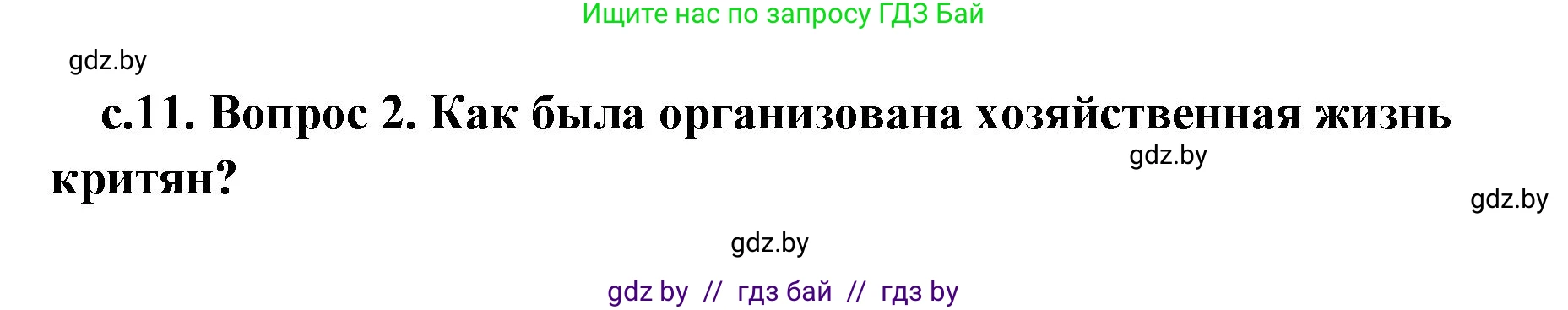 Ищите нас по запросу ГДЗ Бай

gdz.by

с.11. Вопрос 2. Как была организована хозяйственная жизнь критян?

gdz.by

gdz.by

gdz.by

gdz by // гдз бай // гдз by